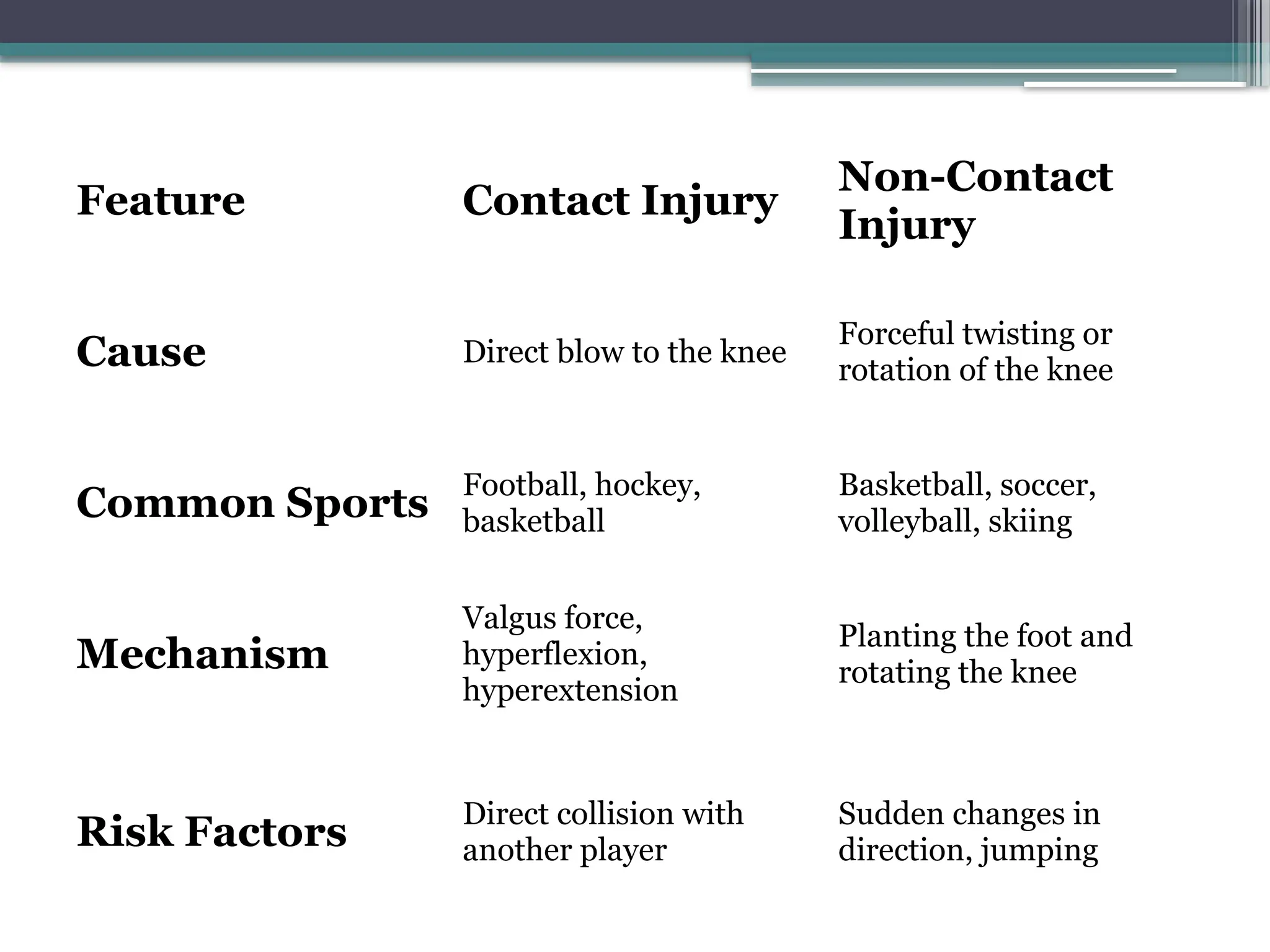 | Feature | Contact Injury | Non-Contact Injury |
|---|---|---|
| Cause | Direct blow to the knee | Forceful twisting or rotation of the knee |
| Common Sports | Football, hockey, basketball | Basketball, soccer, volleyball, skiing |
| Mechanism | Valgus force, hyperflexion, hyperextension | Planting the foot and rotating the knee |
| Risk Factors | Direct collision with another player | Sudden changes in direction, jumping |